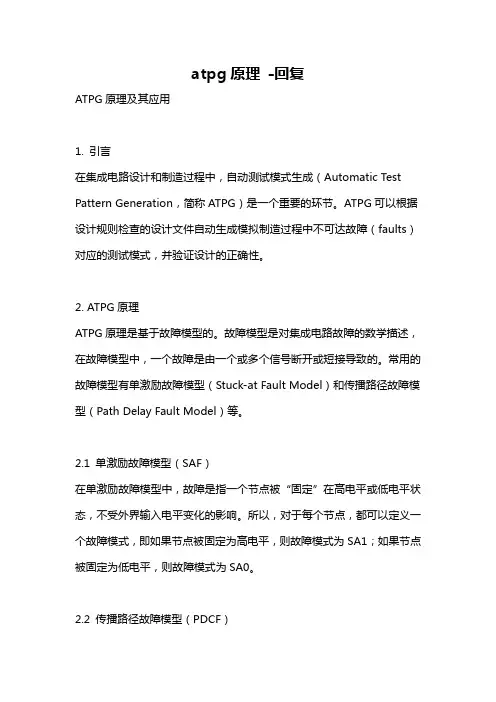 atpg 原理 -回复

ATPG 原理及其应用

1. 引言

在集成电路设计和制造过程中，自动测试模式生成（Automatic Test Pattern Generation，简称 ATPG）是一个重要的环节。ATPG 可以根据设计规则检查的设计文件自动生成模拟制造过程中不可达故障（faults）对应的测试模式，并验证设计的正确性。

2. ATPG 原理

ATPG 原理是基于故障模型的。故障模型是对集成电路故障的数学描述，在故障模型中，一个故障是由一个或多个信号断开或短接导致的。常用的故障模型有单激励故障模型（Stuck-at Fault Model）和传播路径故障模型（Path Delay Fault Model）等。

2.1 单激励故障模型（SAF）

在单激励故障模型中，故障是指一个节点被“固定”在高电平或低电平状态，不受外界输入电平变化的影响。所以，对于每个节点，都可以定义一个故障模式，即如果节点被固定为高电平，则故障模式为 SA1；如果节点被固定为低电平，则故障模式为 SA0。

2.2 传播路径故障模型（PDCF）